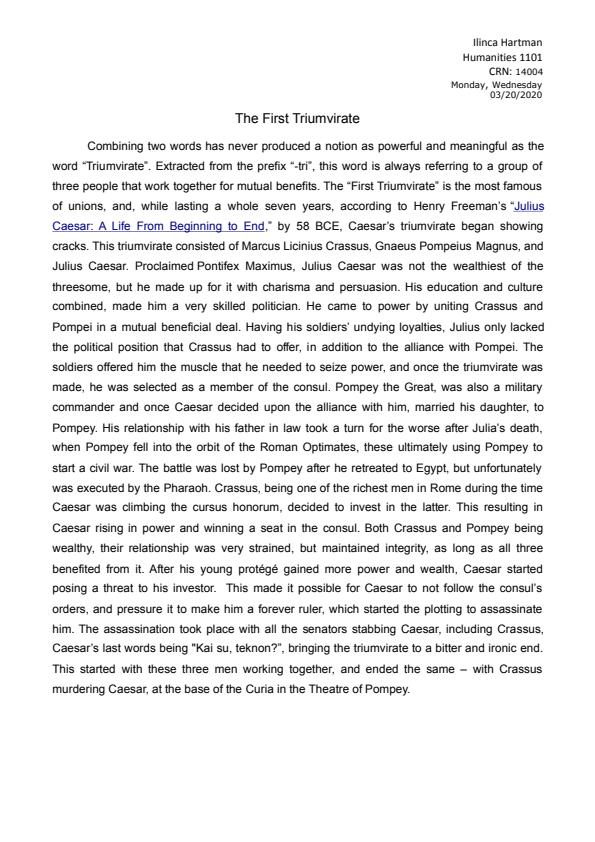 Ilinca Hartman
Humanities 1101
CRN: 14004
Monday, Wednesday
03/20/2020

The First Triumvirate

Combining two words has never produced a notion as powerful and meaningful as the word "Triumvirate". Extracted from the prefix "-tri", this word is always referring to a group of three people that work together for mutual benefits. The "First Triumvirate" is the most famous of unions, and, while lasting a whole seven years, according to Henry Freeman's "Julius Caesar: A Life From Beginning to End," by 58 BCE, Caesar's triumvirate began showing cracks. This triumvirate consisted of Marcus Licinius Crassus, Gnaeus Pompeius Magnus, and Julius Caesar. Proclaimed Pontifex Maximus, Julius Caesar was not the wealthiest of the threesome, but he made up for it with charisma and persuasion. His education and culture combined, made him a very skilled politician. He came to power by uniting Crassus and Pompei in a mutual beneficial deal. Having his soldiers' undying loyalties, Julius only lacked the political position that Crassus had to offer, in addition to the alliance with Pompei. The soldiers offered him the muscle that he needed to seize power, and once the triumvirate was made, he was selected as a member of the consul. Pompey the Great, was also a military commander and once Caesar decided upon the alliance with him, married his daughter, to Pompey. His relationship with his father in law took a turn for the worse after Julia's death, when Pompey fell into the orbit of the Roman Optimates, these ultimately using Pompey to start a civil war. The battle was lost by Pompey after he retreated to Egypt, but unfortunately was executed by the Pharaoh. Crassus, being one of the richest men in Rome during the time Caesar was climbing the cursus honorum, decided to invest in the latter. This resulting in Caesar rising in power and winning a seat in the consul. Both Crassus and Pompey being wealthy, their relationship was very strained, but maintained integrity, as long as all three benefited from it. After his young protégé gained more power and wealth, Caesar started posing a threat to his investor. This made it possible for Caesar to not follow the consul's orders, and pressure it to make him a forever ruler, which started the plotting to assassinate him. The assassination took place with all the senators stabbing Caesar, including Crassus, Caesar's last words being "Kai su, teknon?", bringing the triumvirate to a bitter and ironic end. This started with these three men working together, and ended the same – with Crassus murdering Caesar, at the base of the Curia in the Theatre of Pompey.